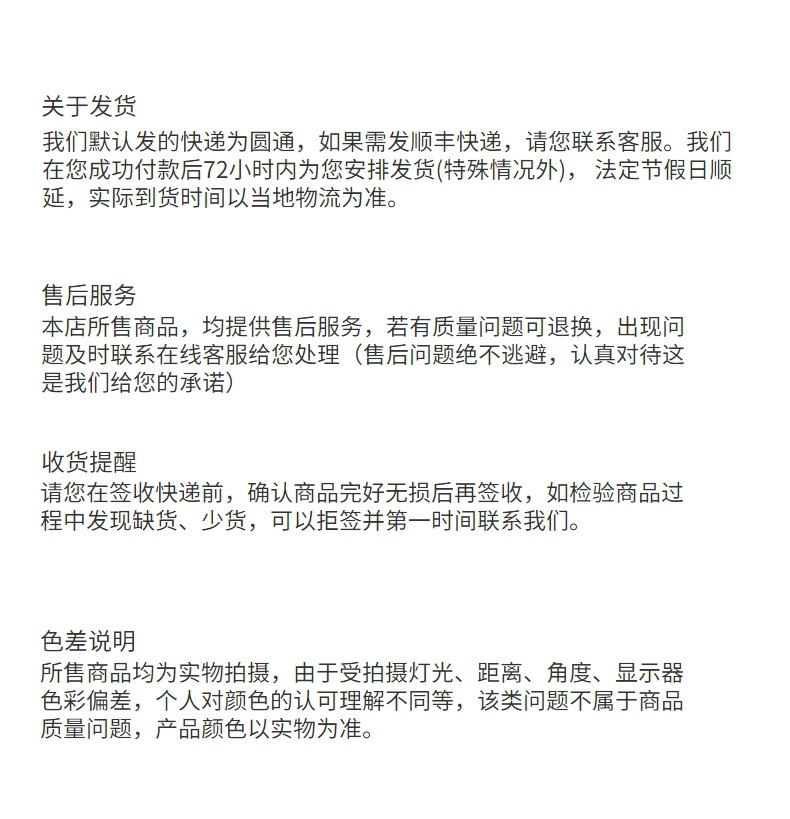 关于发货
我们默认发的快递为圆通，如果需发顺丰快递，请您联系客服。我们在您成功付款后72小时内为您安排发货(特殊情况外)， 法定节假日顺延，实际到货时间以当地物流为准。

售后服务
本店所售商品，均提供售后服务，若有质量问题可退换，出现问题及时联系在线客服给您处理（售后问题绝不逃避，认真对待这是我们给您的承诺）

收货提醒
请您在签收快递前，确认商品完好无损后再签收，如检验商品过程中发现缺货、少货，可以拒签并第一时间联系我们。

色差说明
所售商品均为实物拍摄，由于受拍摄灯光、距离、角度、显示器色彩偏差，个人对颜色的认可理解不同等，该类问题不属于商品质量问题，产品颜色以实物为准。